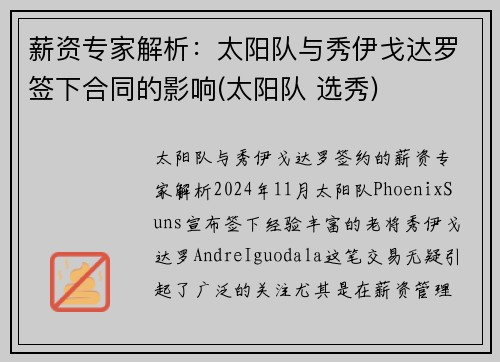 薪资专家解析：太阳队与秀伊戈达罗签下合同的影响(太阳队 选秀)

太阳队与秀伊戈达罗签约的薪资专家解析2024年11月太阳队PhoenixSuns宣布签下经验丰富的老将秀伊戈达罗AndreIguodala这笔交易无疑引起了广泛的关注尤其是在薪资管理